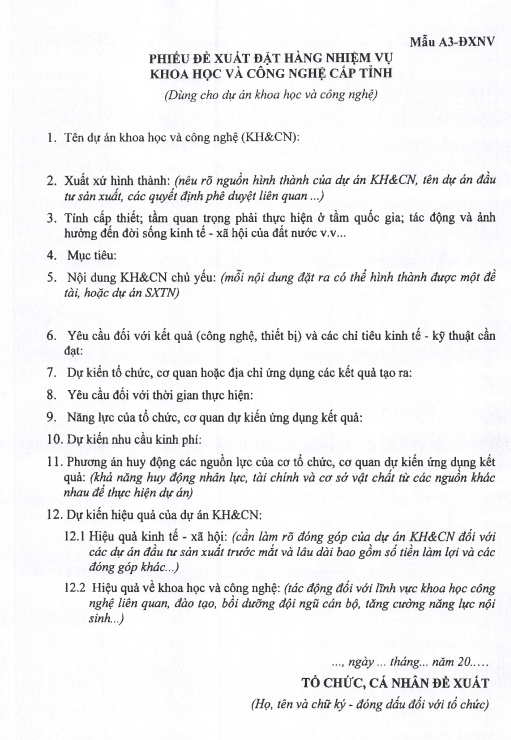 Mẫu A3-ĐXNV

PHIẾU ĐỀ XUẤT ĐẶT HÀNG NHIỆM VỤ
KHOA HỌC VÀ CÔNG NGHỆ CẤP TỈNH

(Dùng cho dự án khoa học và công nghệ)

1. Tên dự án khoa học và công nghệ (KH&CN):

2. Xuất xứ hình thành: (nêu rõ nguồn hình thành của dự án KH&CN, tên dự án đầu tư sản xuất, các quyết định phê duyệt liên quan ...)

3. Tính cấp thiết; tầm quan trọng phải thực hiện ở tầm quốc gia; tác động và ảnh hưởng đến đời sống kinh tế - xã hội của đất nước v.v...

4. Mục tiêu:

5. Nội dung KH&CN chủ yếu: (mỗi nội dung đặt ra có thể hình thành được một đề tài, hoặc dự án SXTN)

6. Yêu cầu đối với kết quả (công nghệ, thiết bị) và các chỉ tiêu kinh tế - kỹ thuật cần đạt:

7. Dự kiến tổ chức, cơ quan hoặc địa chỉ ứng dụng các kết quả tạo ra:

8. Yêu cầu đối với thời gian thực hiện:

9. Năng lực của tổ chức, cơ quan dự kiến ứng dụng kết quả:

10. Dự kiến nhu cầu kinh phí:

11. Phương án huy động các nguồn lực của cơ tổ chức, cơ quan dự kiến ứng dụng kết quả: (khả năng huy động nhân lực, tài chính và cơ sở vật chất từ các nguồn khác nhau để thực hiện dự án)

12. Dự kiến hiệu quả của dự án KH&CN:

12.1 Hiệu quả kinh tế - xã hội: (cần làm rõ đóng góp của dự án KH&CN đối với các dự án đầu tư sản xuất trước mắt và lâu dài bao gồm số tiền làm lợi và các đóng góp khác...)

12.2 Hiệu quả về khoa học và công nghệ: (tác động đối với lĩnh vực khoa học công nghệ liên quan, đào tạo, bồi dưỡng đội ngũ cán bộ, tăng cường năng lực nội sinh...)

..., ngày ... tháng... năm 20.....

TỔ CHỨC, CÁ NHÂN ĐỀ XUẤT

(Họ, tên và chữ ký - đóng dấu đối với tổ chức)